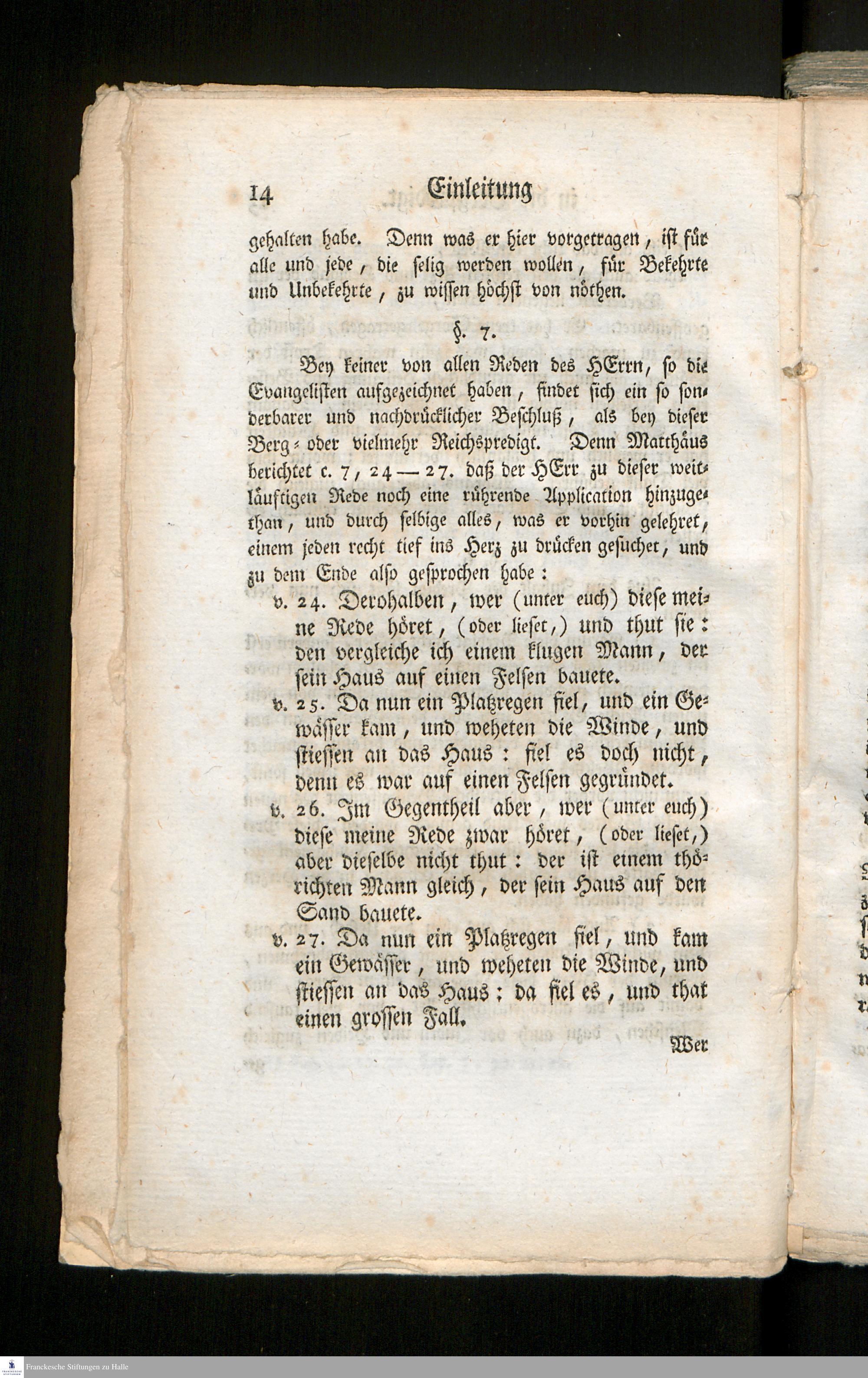 14 Einleitung

gehalten habe. Denn was er hier vorgetragen, ist für alle und jede, die selig werden wollen, für Bekehrte und Unbekehrte, zu wissen höchst von nöthen.

§. 7.

Bey keiner von allen Reden des HErrn, so die Evangelisten aufgezeichnet haben, findet sich ein so sonderbarer und nachdrücklicher Beschluß, als bey dieser Berg- oder vielmehr Reichspredigt. Denn Matthäus berichtet c. 7, 24—27. daß der HErr zu dieser weitläuftigen Rede noch eine rührende Application hinzugethan, und durch selbige alles, was er vorhin gelehret, einem jeden recht tief ins Herz zu drücken gesuchet, und zu dem Ende also gesprochen habe:

v. 24. Derohalben, wer (unter euch) diese meine Rede höret, (oder lieset,) und thut sie: den vergleiche ich einem klugen Mann, der sein Haus auf einen Felsen bauete.

v. 25. Da nun ein Platzregen fiel, und ein Gewässer kam, und weheten die Winde, und stiessen an das Haus: fiel es doch nicht, denn es war auf einen Felsen gegründet.

v. 26. Im Gegentheil aber, wer (unter euch) diese meine Rede zwar höret, (oder lieset,) aber dieselbe nicht thut: der ist einem thörichten Mann gleich, der sein Haus auf den Sand bauete.

v. 27. Da nun ein Platzregen fiel, und kam ein Gewässer, und weheten die Winde, und stiessen an das Haus; da fiel es, und that einen grossen Fall.

Wer

Franckesche Stiftungen zu Halle